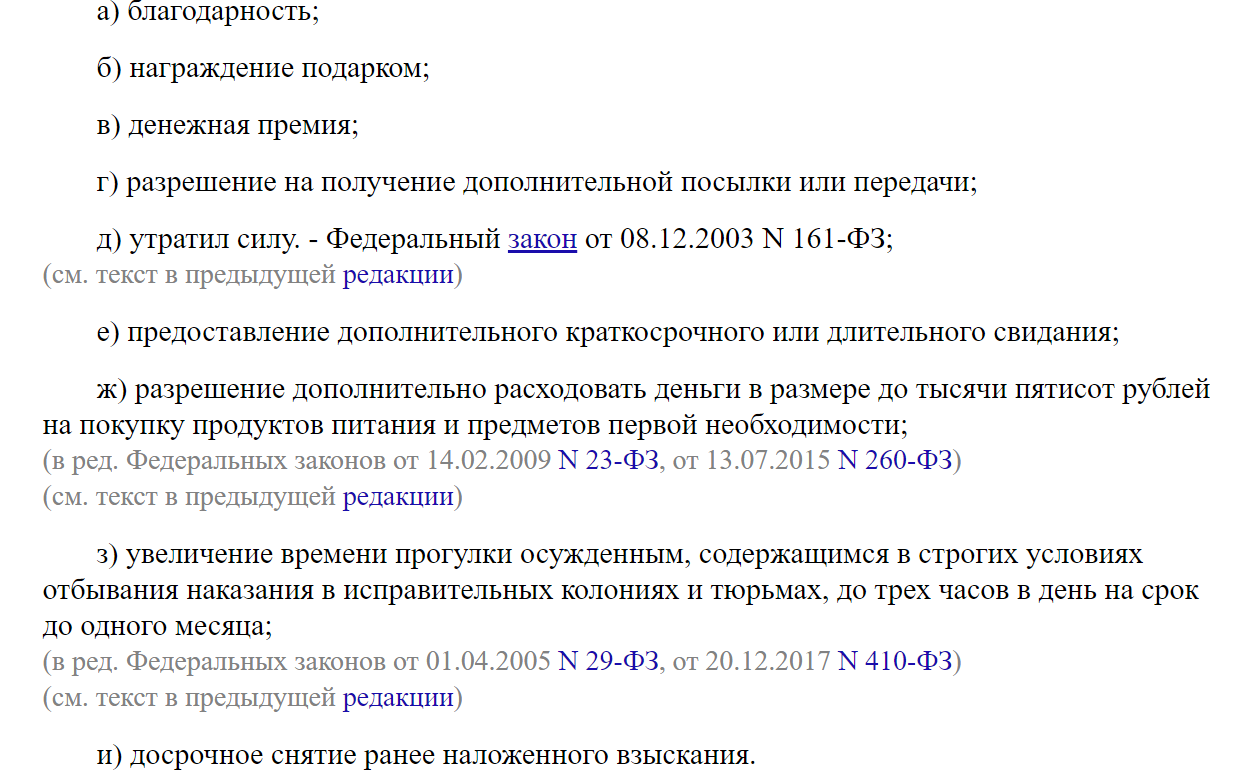 а) благодарность;

б) награждение подарком;

в) денежная премия;

г) разрешение на получение дополнительной посылки или передачи;

д) утратил силу. - Федеральный закон от 08.12.2003 N 161-ФЗ;
(см. текст в предыдущей редакции)

е) предоставление дополнительного краткосрочного или длительного свидания;

ж) разрешение дополнительно расходовать деньги в размере до тысячи пятисот рублей на покупку продуктов питания и предметов первой необходимости;
(в ред. Федеральных законов от 14.02.2009 N 23-ФЗ, от 13.07.2015 N 260-ФЗ)
(см. текст в предыдущей редакции)

з) увеличение времени прогулки осужденным, содержащимся в строгих условиях отбывания наказания в исправительных колониях и тюрьмах, до трех часов в день на срок до одного месяца;
(в ред. Федеральных законов от 01.04.2005 N 29-ФЗ, от 20.12.2017 N 410-ФЗ)
(см. текст в предыдущей редакции)

и) досрочное снятие ранее наложенного взыскания.